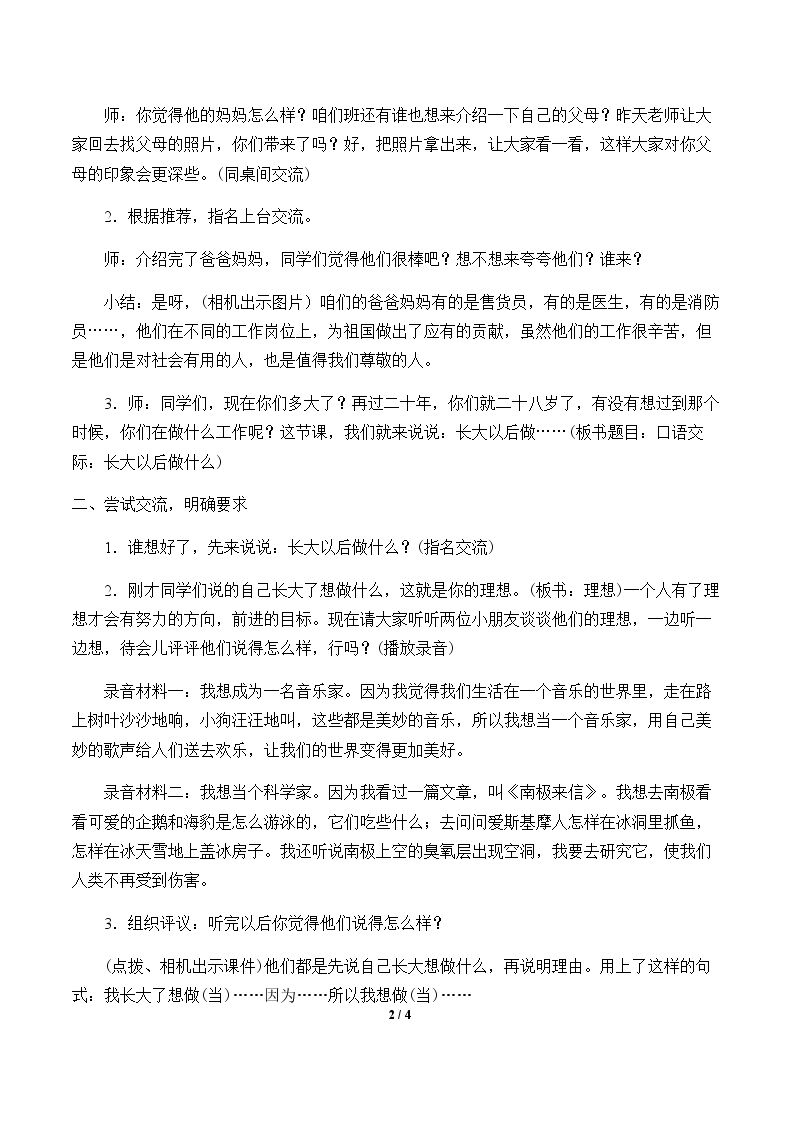 师：你觉得他的妈妈怎么样？咱们班还有谁也想来介绍一下自己的父母？昨天老师让大家回去找父母的照片，你们带来了吗？好，把照片拿出来，让大家看一看，这样大家对你父母的印象会更深些。(同桌间交流)

2．根据推荐，指名上台交流。

师：介绍完了爸爸妈妈，同学们觉得他们很棒吧？想不想来夸夸他们？谁来？

小结：是呀，(相机出示图片）咱们的爸爸妈妈有的是售货员，有的是医生，有的是消防员……，他们在不同的工作岗位上，为祖国做出了应有的贡献，虽然他们的工作很辛苦，但是他们是对社会有用的人，也是值得我们尊敬的人。

3．师：同学们，现在你们多大了？再过二十年，你们就二十八岁了，有没有想过到那个时候，你们在做什么工作呢？这节课，我们就来说说：长大以后做……(板书题目：口语交际：长大以后做什么)

二、尝试交流，明确要求

1．谁想好了，先来说说：长大以后做什么？(指名交流)

2．刚才同学们说的自己长大了想做什么，这就是你的理想。(板书：理想)一个人有了理想才会有努力的方向，前进的目标。现在请大家听听两位小朋友谈谈他们的理想，一边听一边想，待会儿评评他们说得怎么样，行吗？(播放录音)

录音材料一：我想成为一名音乐家。因为我觉得我们生活在一个音乐的世界里，走在路上树叶沙沙地响，小狗汪汪地叫，这些都是美妙的音乐，所以我想当一个音乐家，用自己美妙的歌声给人们送去欢乐，让我们的世界变得更加美好。

录音材料二：我想当个科学家。因为我看过一篇文章，叫《南极来信》。我想去南极看看可爱的企鹅和海豹是怎么游泳的，它们吃些什么；去问问爱斯基摩人怎样在冰洞里抓鱼，怎样在冰天雪地上盖冰房子。我还听说南极上空的臭氧层出现空洞，我要去研究它，使我们人类不再受到伤害。

3．组织评议：听完以后你觉得他们说得怎么样？

(点拨、相机出示课件)他们都是先说自己长大想做什么，再说明理由。用上了这样的句式：我长大了想做(当)……因为……所以我想做(当)……

2 / 4